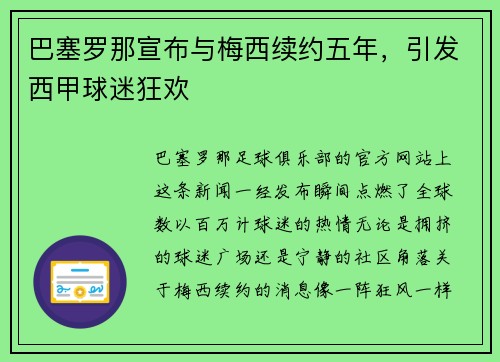 巴塞罗那宣布与梅西续约五年，引发西甲球迷狂欢

巴塞罗那足球俱乐部的官方网站上这条新闻一经发布瞬间点燃了全球数以百万计球迷的热情无论是拥挤的球迷广场还是宁静的社区角落关于梅西续约的消息像一阵狂风一样